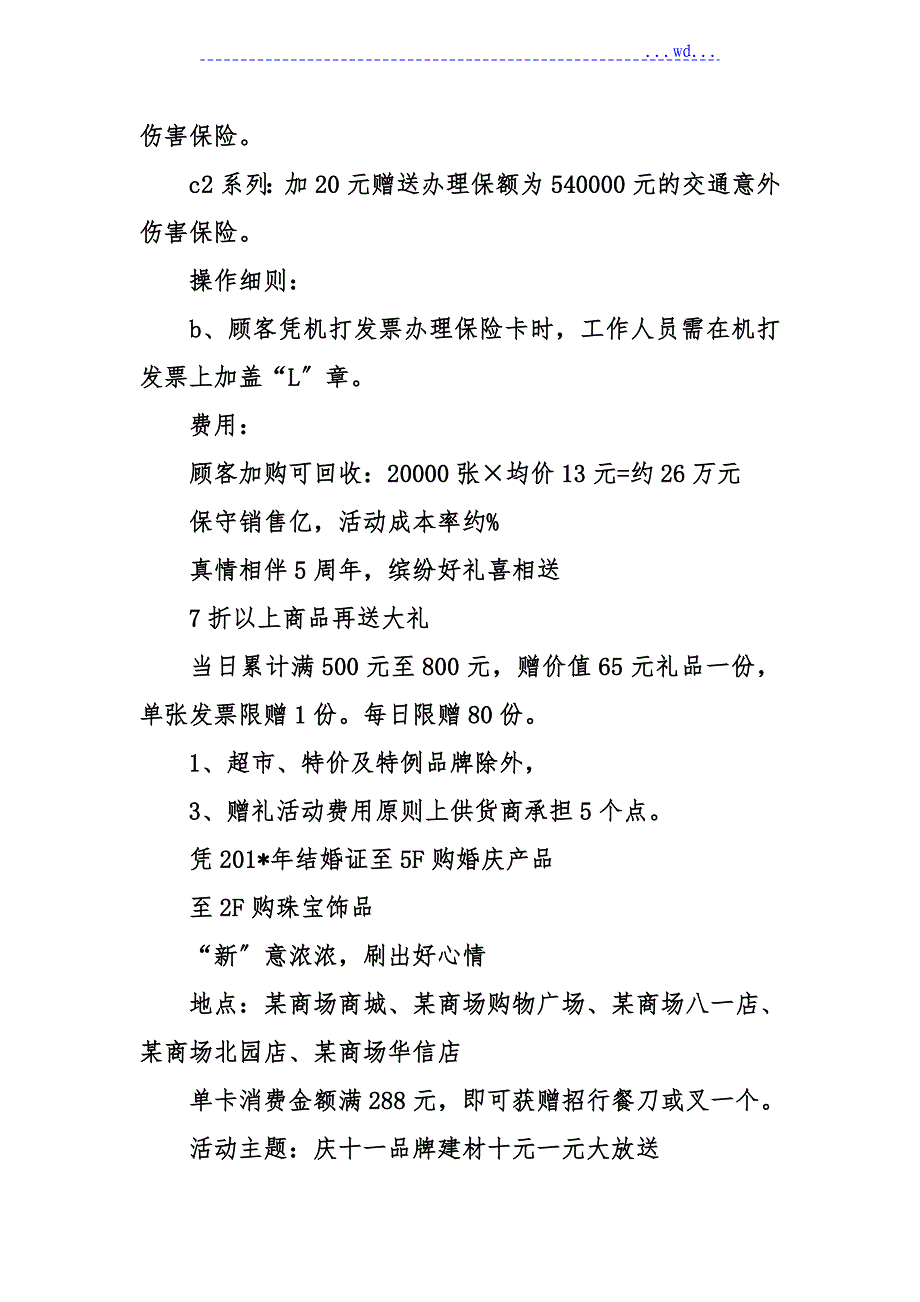 ...wd...

伤害保险。

c2 系列：加 20 元赠送办理保额为 540000 元的交通意外伤害保险。

操作细则：

b、顾客凭机打发票办理保险卡时，工作人员需在机打发票上加盖“L”章。

费用：

顾客加购可回收：20000 张×均价 13 元=约 26 万元

保守销售亿，活动成本率约%

真情相伴 5 周年，缤纷好礼喜相送

7 折以上商品再送大礼

当日累计满 500 元至 800 元，赠价值 65 元礼品一份，单张发票限赠 1 份。每日限赠 80 份。

1、超市、特价及特例品牌除外，

3、赠礼活动费用原则上供货商承担 5 个点。

凭 201*年结婚证至 5F 购婚庆产品

至 2F 购珠宝饰品

“新”意浓浓，刷出好心情

地点：某商场商城、某商场购物广场、某商场八一店、某商场北园店、某商场华信店

单卡消费金额满 288 元，即可获赠招行餐刀或叉一个。

活动主题：庆十一品牌建材十元一元大放送